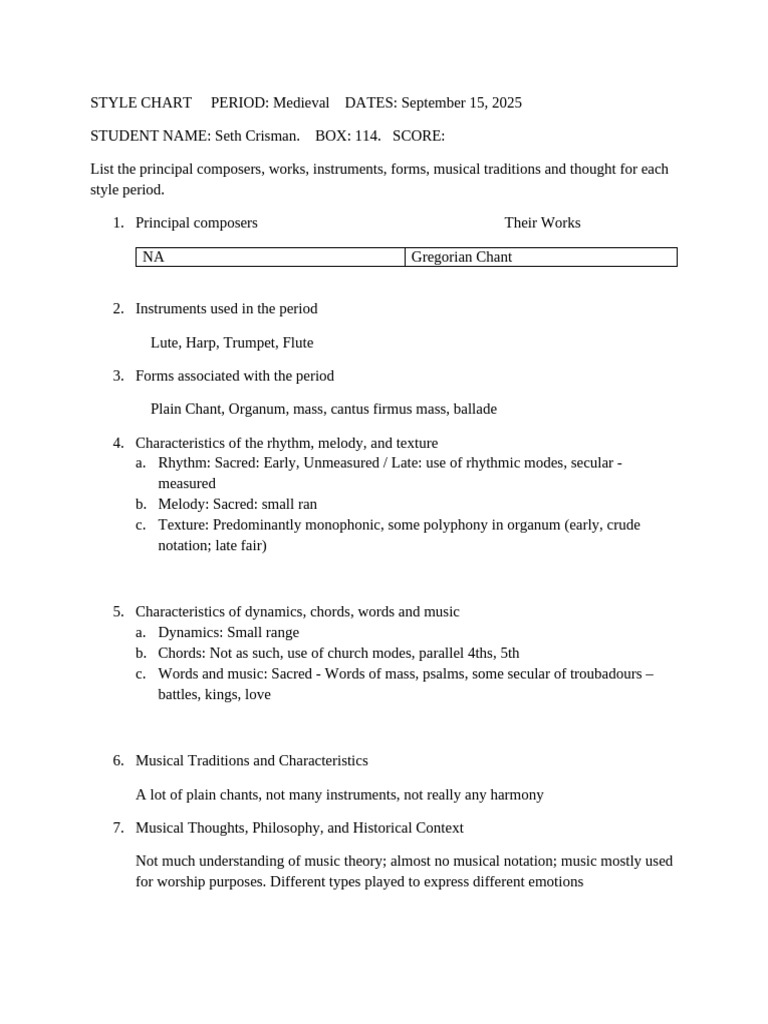 STYLE CHART PERIOD: Medieval DATES: September 15, 2025

STUDENT NAME: Seth Crisman. BOX: 114. SCORE:

List the principal composers, works, instruments, forms, musical traditions and thought for each style period.

1. Principal composers Their Works

| NA | Gregorian Chant |
|---|---|

2. Instruments used in the period

Lute, Harp, Trumpet, Flute

3. Forms associated with the period

Plain Chant, Organum, mass, cantus firmus mass, ballade

4. Characteristics of the rhythm, melody, and texture
a. Rhythm: Sacred: Early, Unmeasured / Late: use of rhythmic modes, secular - measured
b. Melody: Sacred: small ran
c. Texture: Predominantly monophonic, some polyphony in organum (early, crude notation; late fair)

5. Characteristics of dynamics, chords, words and music
a. Dynamics: Small range
b. Chords: Not as such, use of church modes, parallel 4ths, 5th
c. Words and music: Sacred - Words of mass, psalms, some secular of troubadours – battles, kings, love

6. Musical Traditions and Characteristics

A lot of plain chants, not many instruments, not really any harmony

7. Musical Thoughts, Philosophy, and Historical Context

Not much understanding of music theory; almost no musical notation; music mostly used for worship purposes. Different types played to express different emotions